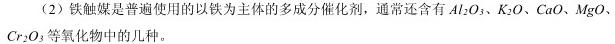 （2）铁触媒是普遍使用的以铁为主体的多成分催化剂，通常还含有 $Al_2O_3$、$K_2O$、$CaO$、$MgO$、$Cr_2O_3$ 等氧化物中的几种。